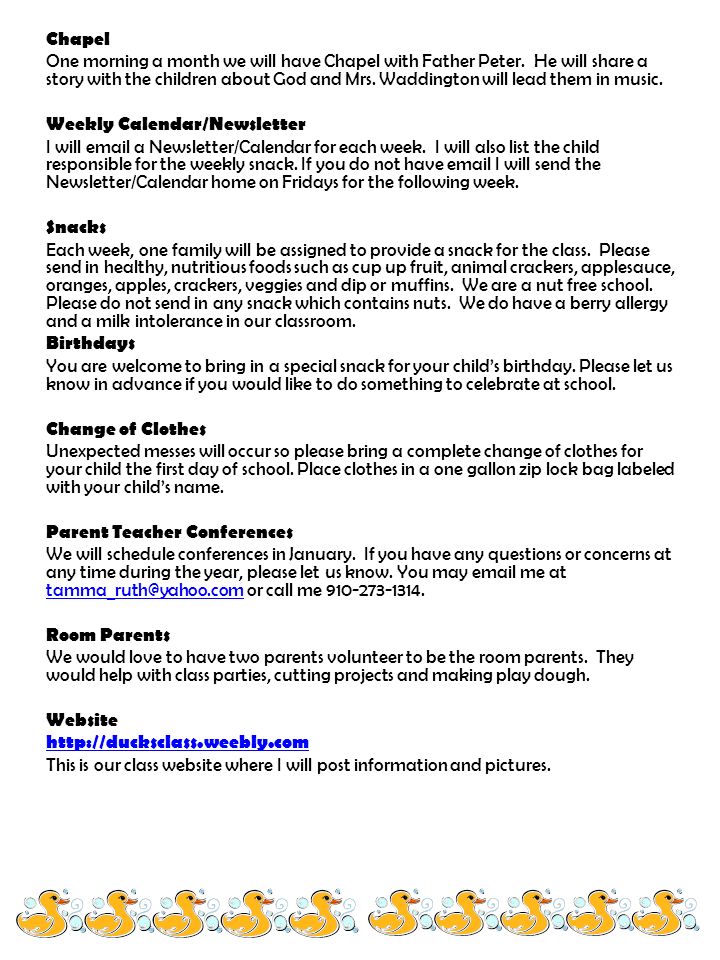 Chapel
One morning a month we will have Chapel with Father Peter. He will share a story with the children about God and Mrs. Waddington will lead them in music.

Weekly Calendar/Newsletter
I will email a Newsletter/Calendar for each week. I will also list the child responsible for the weekly snack. If you do not have email I will send the Newsletter/Calendar home on Fridays for the following week.

Snacks
Each week, one family will be assigned to provide a snack for the class. Please send in healthy, nutritious foods such as cup up fruit, animal crackers, applesauce, oranges, apples, crackers, veggies and dip or muffins. We are a nut free school. Please do not send in any snack which contains nuts. We do have a berry allergy and a milk intolerance in our classroom.

Birthdays
You are welcome to bring in a special snack for your child's birthday. Please let us know in advance if you would like to do something to celebrate at school.

Change of Clothes
Unexpected messes will occur so please bring a complete change of clothes for your child the first day of school. Place clothes in a one gallon zip lock bag labeled with your child's name.

Parent Teacher Conferences
We will schedule conferences in January. If you have any questions or concerns at any time during the year, please let us know. You may email me at tamma_ruth@yahoo.com or call me 910-273-1314.

Room Parents
We would love to have two parents volunteer to be the room parents. They would help with class parties, cutting projects and making play dough.

Website
http://ducksclass.weebly.com
This is our class website where I will post information and pictures.